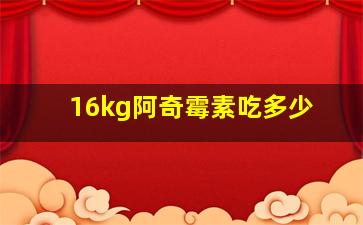 16kg阿奇霉素吃多少